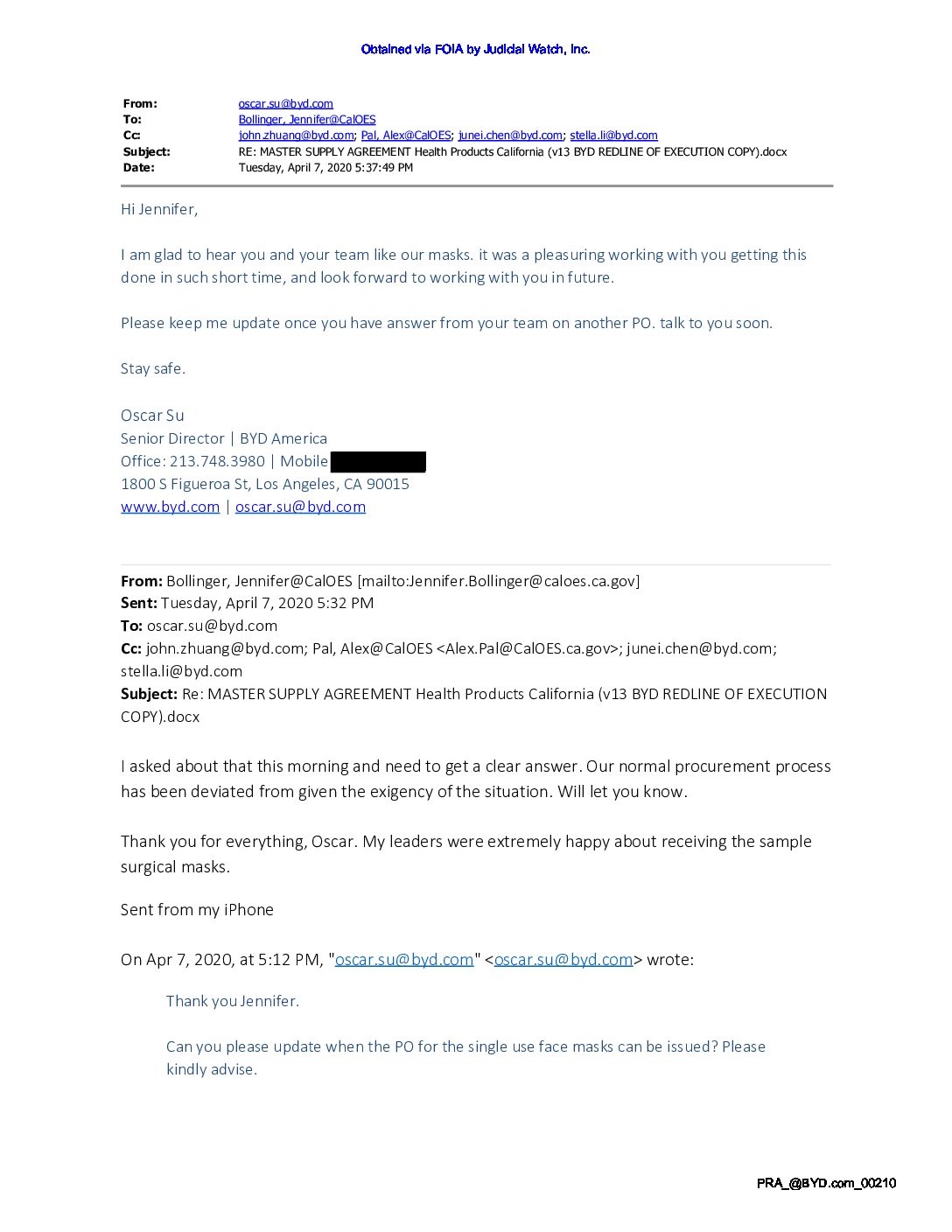 Obtained via FOIA by Judicial Watch, Inc.

From: oscar.su@byd.com
To: Bollinger, Jennifer@CalOES
Cc: john.zhuang@byd.com; Pal, Alex@CalOES; junei.chen@byd.com; stella.li@byd.com
Subject: RE: MASTER SUPPLY AGREEMENT Health Products California (v13 BYD REDLINE OF EXECUTION COPY).docx
Date: Tuesday, April 7, 2020 5:37:49 PM

Hi Jennifer,

I am glad to hear you and your team like our masks. it was a pleasuring working with you getting this done in such short time, and look forward to working with you in future.

Please keep me update once you have answer from your team on another PO. talk to you soon.

Stay safe.

Oscar Su
Senior Director | BYD America
Office: 213.748.3980 | Mobile
1800 S Figueroa St, Los Angeles, CA 90015
www.byd.com | oscar.su@byd.com

From: Bollinger, Jennifer@CalOES [mailto:Jennifer.Bollinger@caloes.ca.gov]
Sent: Tuesday, April 7, 2020 5:32 PM
To: oscar.su@byd.com
Cc: john.zhuang@byd.com; Pal, Alex@CalOES <Alex.Pal@CalOES.ca.gov>; junei.chen@byd.com; stella.li@byd.com
Subject: Re: MASTER SUPPLY AGREEMENT Health Products California (v13 BYD REDLINE OF EXECUTION COPY).docx

I asked about that this morning and need to get a clear answer. Our normal procurement process has been deviated from given the exigency of the situation. Will let you know.

Thank you for everything, Oscar. My leaders were extremely happy about receiving the sample surgical masks.

Sent from my iPhone

On Apr 7, 2020, at 5:12 PM, "oscar.su@byd.com" <oscar.su@byd.com> wrote:

Thank you Jennifer.

Can you please update when the PO for the single use face masks can be issued? Please kindly advise.

PRA_@BYD.com_00210